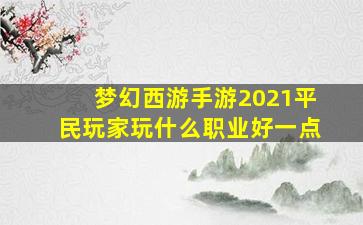 梦幻西游手游2021平民玩家玩什么职业好一点